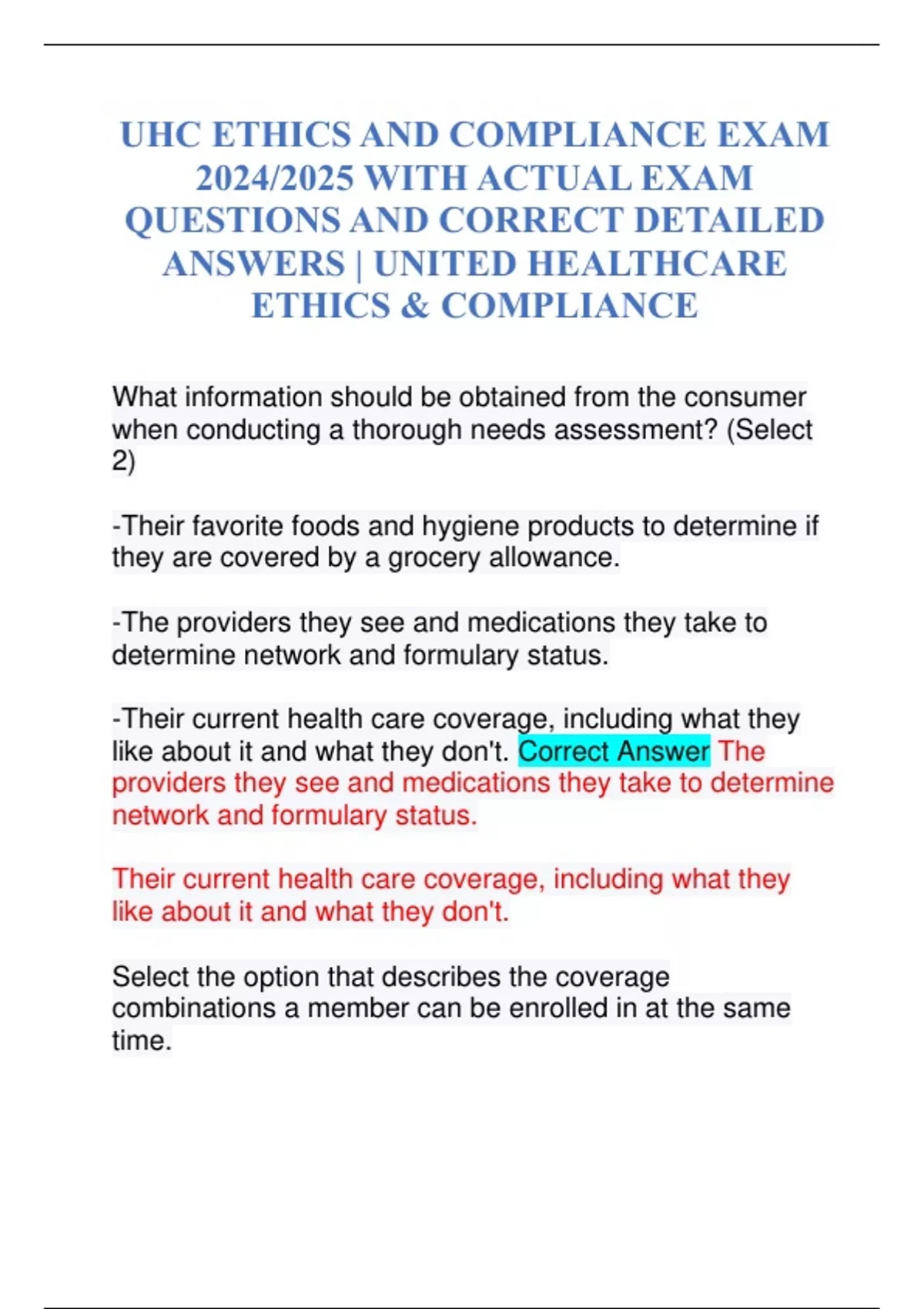 UHC ETHICS AND COMPLIANCE EXAM 2024/2025 WITH ACTUAL EXAM QUESTIONS AND CORRECT DETAILED ANSWERS | UNITED HEALTHCARE ETHICS & COMPLIANCE

What information should be obtained from the consumer when conducting a thorough needs assessment? (Select 2)

-Their favorite foods and hygiene products to determine if they are covered by a grocery allowance.

-The providers they see and medications they take to determine network and formulary status.

-Their current health care coverage, including what they like about it and what they don't. Correct Answer The providers they see and medications they take to determine network and formulary status.

Their current health care coverage, including what they like about it and what they don't.

Select the option that describes the coverage combinations a member can be enrolled in at the same time.